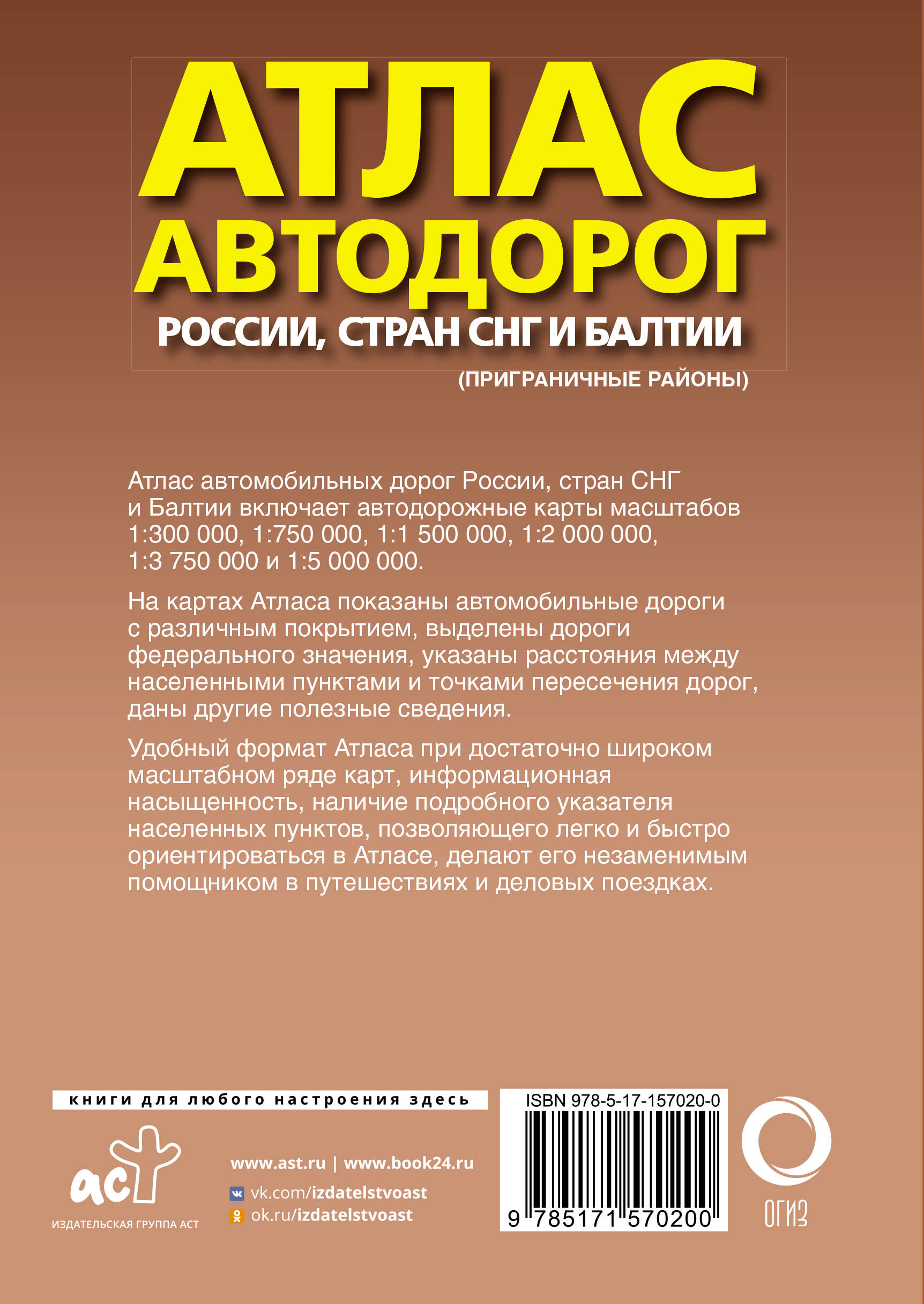 АТЛАС
АВТОДОРОГ
РОССИИ, СТРАН СНГ И БАЛТИИ
(ПРИГРАНИЧНЫЕ РАЙОНЫ)

Атлас автомобильных дорог России, стран СНГ и Балтии включает автодорожные карты масштабов 1:300 000, 1:750 000, 1:1 500 000, 1:2 000 000, 1:3 750 000 и 1:5 000 000.

На картах Атласа показаны автомобильные дороги с различным покрытием, выделены дороги федерального значения, указаны расстояния между населенными пунктами и точками пересечения дорог, даны другие полезные сведения.

Удобный формат Атласа при достаточно широком масштабном ряде карт, информационная насыщенность, наличие подробного указателя населенных пунктов, позволяющего легко и быстро ориентироваться в Атласе, делают его незаменимым помощником в путешествиях и деловых поездках.

книги для любого настроения здесь

аст
ИЗДАТЕЛЬСКАЯ ГРУППА АСТ

www.ast.ru | www.book24.ru
vk.com/izdatelstvoast
ok.ru/izdatelstvoast

ISBN 978-5-17-157020-0
9 785171 570200

ОГИЗ